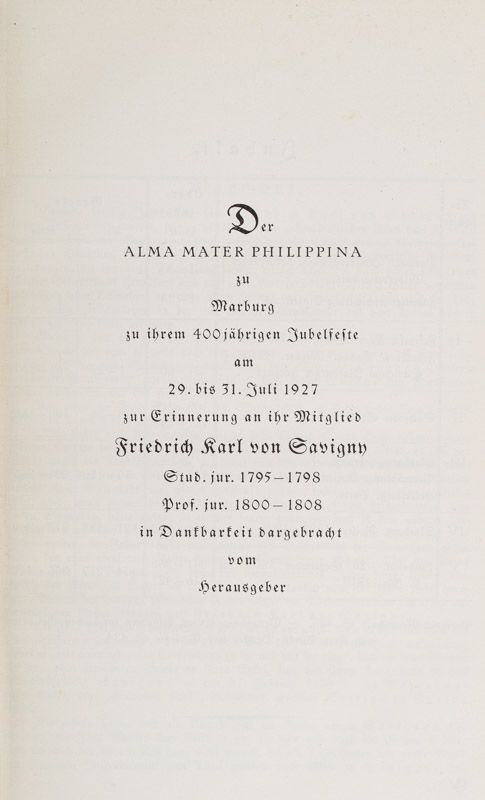 Der

ALMA MATER PHILIPPINA

zu

Marburg

zu ihrem 400jährigen Jubelfeste

am

29. bis 31. Juli 1927

zur Erinnerung an ihr Mitglied

Friedrich Karl von Savigny

Stud. jur. 1795–1798

Prof. jur. 1800–1808

in Dankbarkeit dargebracht

vom

Herausgeber